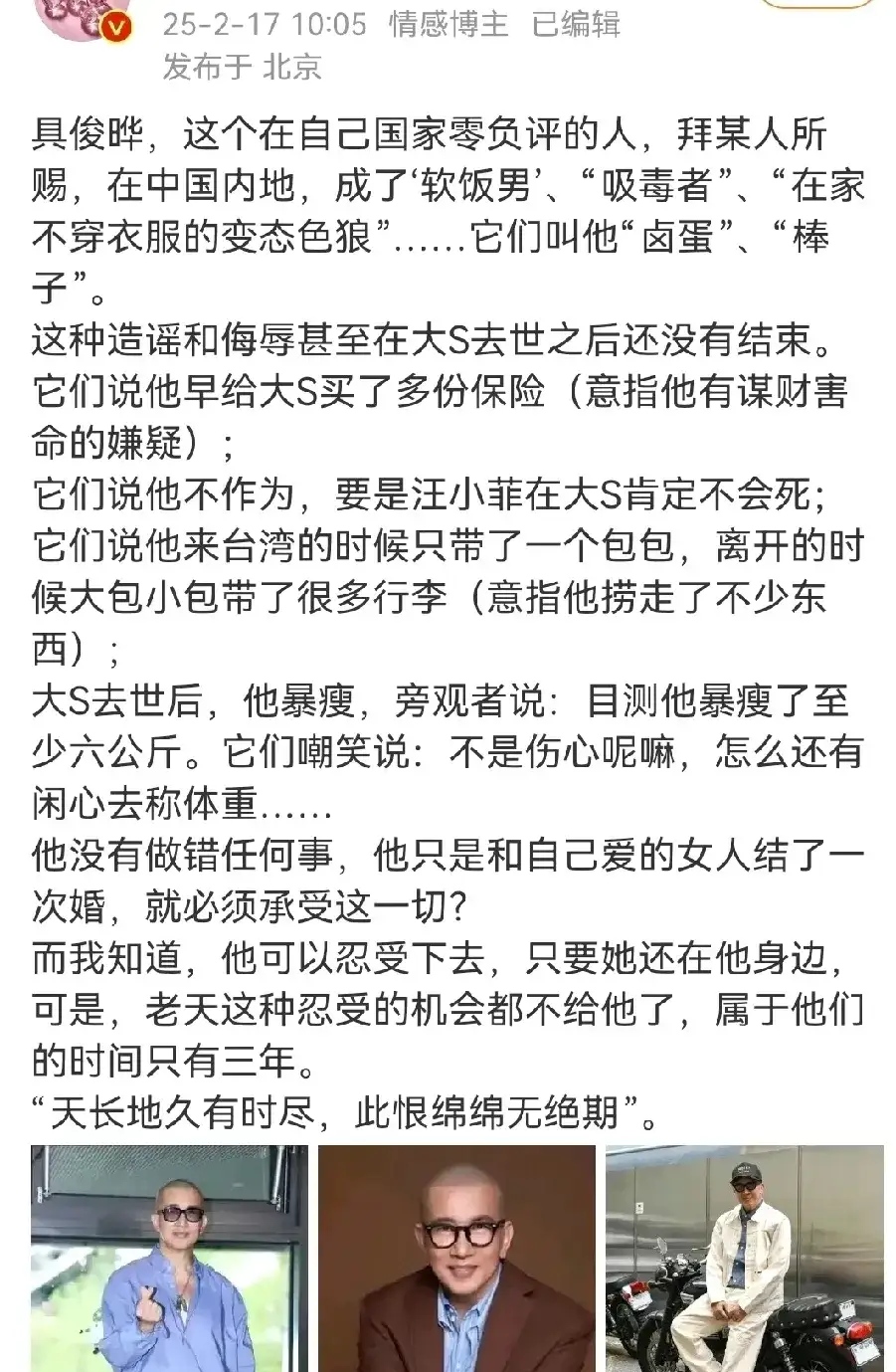 25-2-17 10:05 情感博主 已编辑
发布于 北京

具俊晔，这个在自己国家零负评的人，拜某人所赐，在中国内地，成了‘软饭男’、“吸毒者”、“在家不穿衣服的变态色狼”……它们叫他“卤蛋”、“棒子”。
这种造谣和侮辱甚至在大S去世之后还没有结束。
它们说他早给大S买了多份保险（意指他有谋财害命的嫌疑）；
它们说他不作为，要是汪小菲在大S肯定不会死；
它们说他来台湾的时候只带了一个包包，离开的时候大包小包带了很多行李（意指他捞走了不少东西）；
大S去世后，他暴瘦，旁观者说：目测他暴瘦了至少六公斤。它们嘲笑说：不是伤心呢嘛，怎么还有闲心去称体重……
他没有做错任何事，他只是和自己爱的女人结了一次婚，就必须承受这一切？
而我知道，他可以忍受下去，只要她还在他身边，可是，老天这种忍受的机会都不给他了，属于他们的时间只有三年。
“天长地久有时尽，此恨绵绵无绝期”。